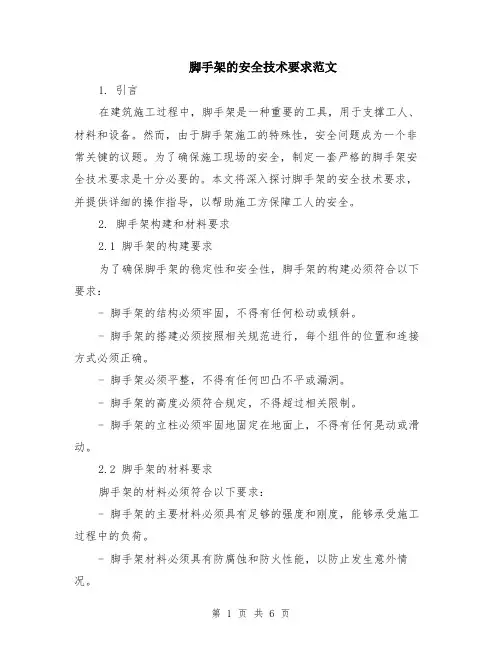 脚手架的安全技术要求范文

1. 引言

在建筑施工过程中，脚手架是一种重要的工具，用于支撑工人、材料和设备。然而，由于脚手架施工的特殊性，安全问题成为一个非常关键的议题。为了确保施工现场的安全，制定一套严格的脚手架安全技术要求是十分必要的。本文将深入探讨脚手架的安全技术要求，并提供详细的操作指导，以帮助施工方保障工人的安全。

2. 脚手架构建和材料要求

2.1 脚手架的构建要求

为了确保脚手架的稳定性和安全性，脚手架的构建必须符合以下要求：

- 脚手架的结构必须牢固，不得有任何松动或倾斜。

- 脚手架的搭建必须按照相关规范进行，每个组件的位置和连接方式必须正确。

- 脚手架必须平整，不得有任何凹凸不平或漏洞。

- 脚手架的高度必须符合规定，不得超过相关限制。

- 脚手架的立柱必须牢固地固定在地面上，不得有任何晃动或滑动。

2.2 脚手架的材料要求

脚手架的材料必须符合以下要求：

- 脚手架的主要材料必须具有足够的强度和刚度，能够承受施工过程中的负荷。

- 脚手架材料必须具有防腐蚀和防火性能，以防止发生意外情况。

第 1 页 共 6 页